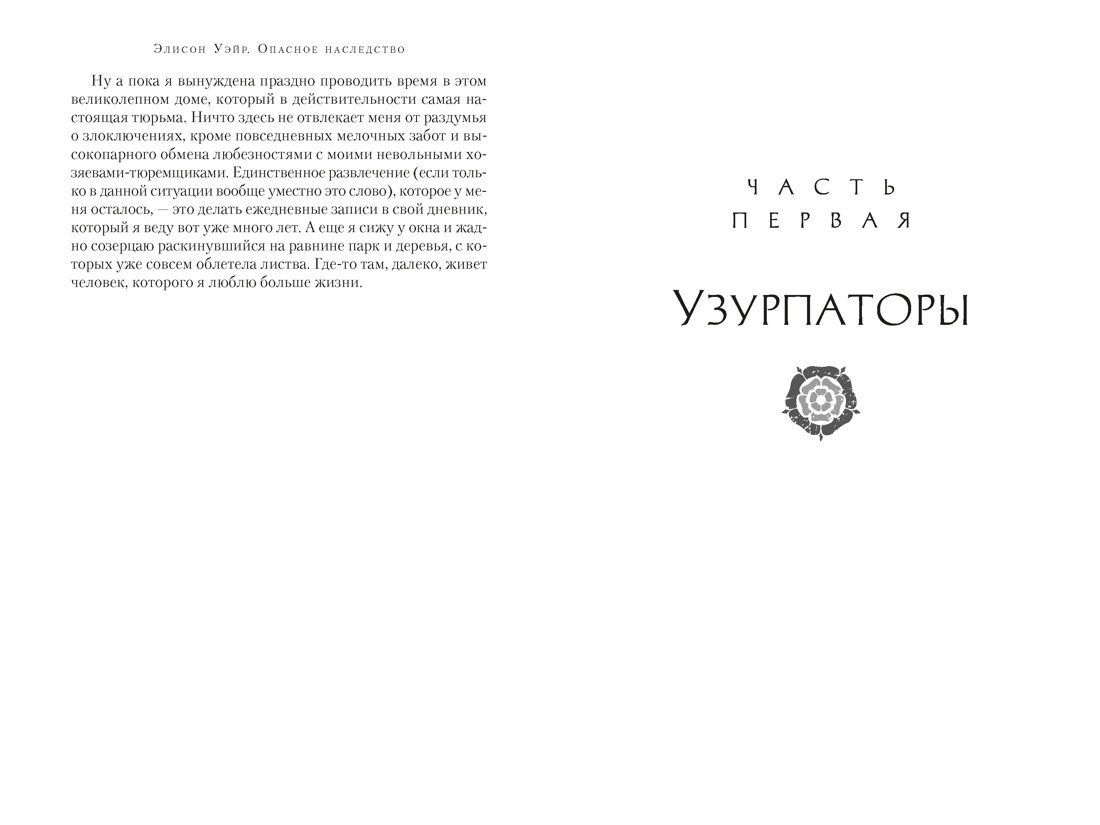 Элисон Уэйр. Опасное наследство

Ну а пока я вынуждена праздно проводить время в этом великолепном доме, который в действительности самая настоящая тюрьма. Ничто здесь не отвлекает меня от раздумья о злоключениях, кроме повседневных мелочных забот и высокопарного обмена любезностями с моими невольными хозяевами-тюремщиками. Единственное развлечение (если только в данной ситуации вообще уместно это слово), которое у меня осталось, — это делать ежедневные записи в свой дневник, который я веду вот уже много лет. А еще я сижу у окна и жадно созерцаю раскинувшийся на равнине парк и деревья, с которых уже совсем облетела листва. Где-то там, далеко, живет человек, которого я люблю больше жизни.

ЧАСТЬ
ПЕРВАЯ

УЗУРПАТОРЫ